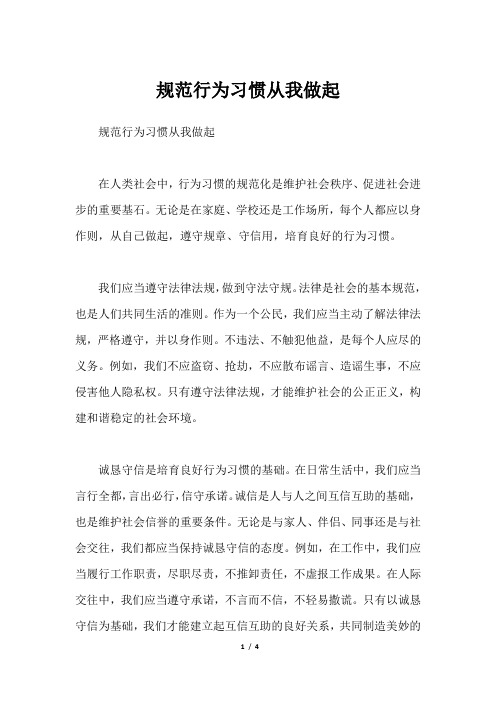 规范行为习惯从我做起

规范行为习惯从我做起

在人类社会中，行为习惯的规范化是维护社会秩序、促进社会进步的重要基石。无论是在家庭、学校还是工作场所，每个人都应以身作则，从自己做起，遵守规章、守信用，培育良好的行为习惯。

我们应当遵守法律法规，做到守法守规。法律是社会的基本规范，也是人们共同生活的准则。作为一个公民，我们应当主动了解法律法规，严格遵守，并以身作则。不违法、不触犯他益，是每个人应尽的义务。例如，我们不应盗窃、抢劫，不应散布谣言、造谣生事，不应侵害他人隐私权。只有遵守法律法规，才能维护社会的公正正义，构建和谐稳定的社会环境。

诚恳守信是培育良好行为习惯的基础。在日常生活中，我们应当言行全都，言出必行，信守承诺。诚信是人与人之间互信互助的基础，也是维护社会信誉的重要条件。无论是与家人、伴侣、同事还是与社会交往，我们都应当保持诚恳守信的态度。例如，在工作中，我们应当履行工作职责，尽职尽责，不推卸责任，不虚报工作成果。在人际交往中，我们应当遵守承诺，不言而不信，不轻易撒谎。只有以诚恳守信为基础，我们才能建立起互信互助的良好关系，共同制造美妙的

1 / 4